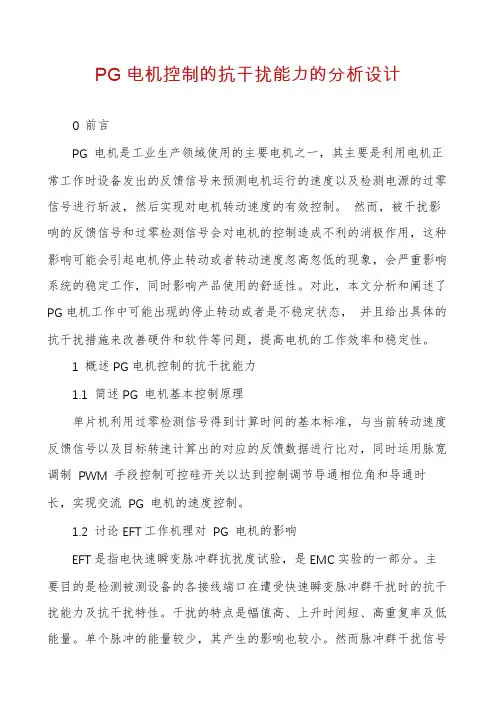 PG 电机控制的抗干扰能力的分析设计

0 前言

PG 电机是工业生产领域使用的主要电机之一，其主要是利用电机正常工作时设备发出的反馈信号来预测电机运行的速度以及检测电源的过零信号进行斩波，然后实现对电机转动速度的有效控制。 然而，被干扰影响的反馈信号和过零检测信号会对电机的控制造成不利的消极作用，这种影响可能会引起电机停止转动或者转动速度忽高忽低的现象，会严重影响系统的稳定工作，同时影响产品使用的舒适性。对此，本文分析和阐述了 PG 电机工作中可能出现的停止转动或者是不稳定状态， 并且给出具体的抗干扰措施来改善硬件和软件等问题，提高电机的工作效率和稳定性。

1 概述 PG 电机控制的抗干扰能力

1.1 简述 PG 电机基本控制原理

单片机利用过零检测信号得到计算时间的基本标准，与当前转动速度反馈信号以及目标转速计算出的对应的反馈数据进行比对，同时运用脉宽调制 PWM 手段控制可控硅开关以达到控制调节导通相位角和导通时长，实现交流 PG 电机的速度控制。

1.2 讨论 EFT 工作机理对 PG 电机的影响

EFT 是指电快速瞬变脉冲群抗扰度试验，是 EMC 实验的一部分。主要目的是检测被测设备的各接线端口在遭受快速瞬变脉冲群干扰时的抗干扰能力及抗干扰特性。干扰的特点是幅值高、上升时间短、高重复率及低能量。单个脉冲的能量较少，其产生的影响也较小。然而脉冲群干扰信号